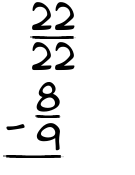 $\frac{22}{22}$
$-\frac{8}{9}$